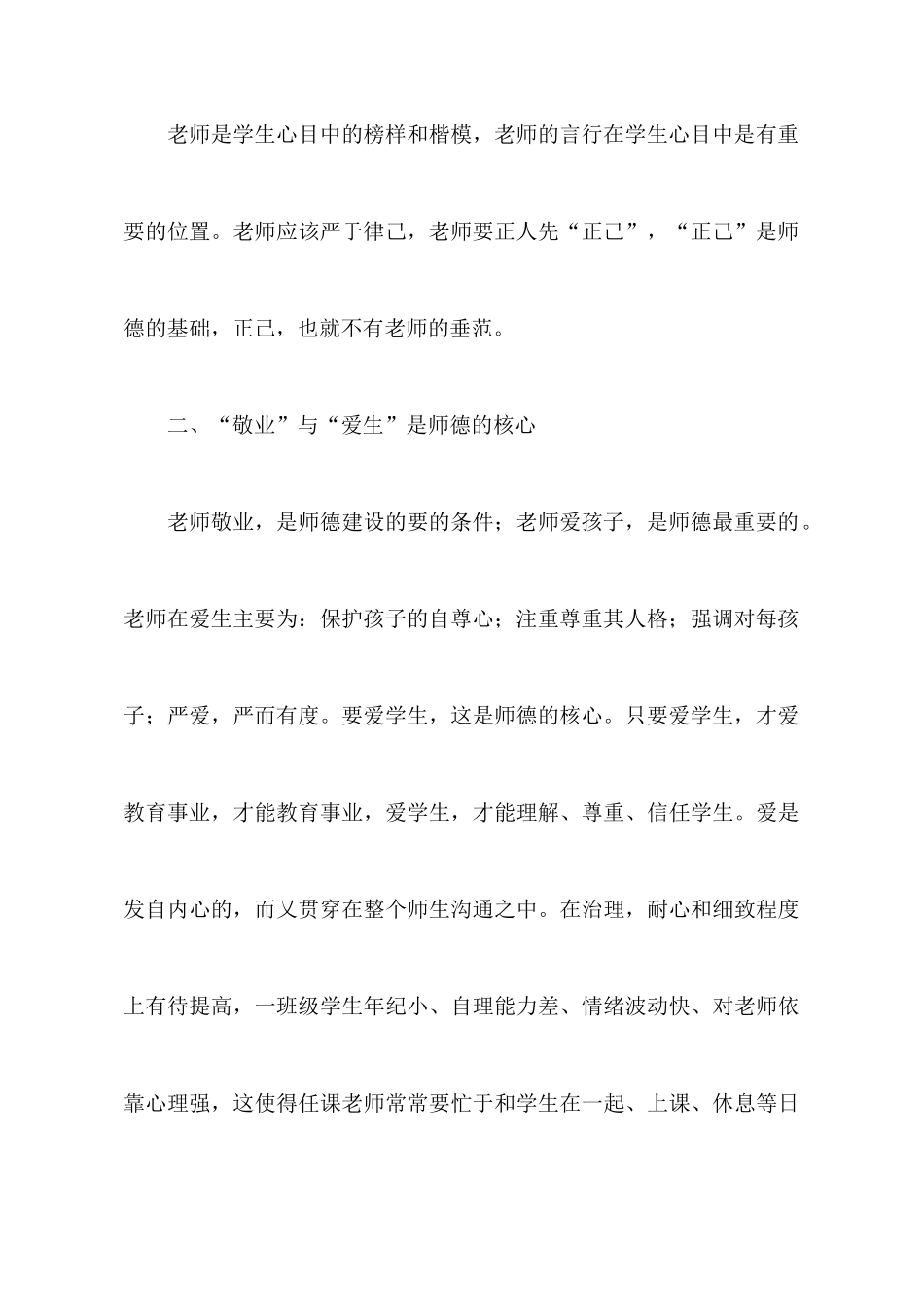 老师是学生心目中的榜样和楷模，老师的言行在学生心目中是有重要的位置。老师应该严于律己，老师要正人先“正己”，“正己”是师德的基础，正己，也就不有老师的垂范。

二、“敬业”与“爱生”是师德的核心

老师敬业，是师德建设的要的条件；老师爱孩子，是师德最重要的。老师在爱生主要为：保护孩子的自尊心；注重尊重其人格；强调对每孩子；严爱，严而有度。要爱学生，这是师德的核心。只要爱学生，才爱教育事业，才能教育事业，爱学生，才能理解、尊重、信任学生。爱是发自内心的，而又贯穿在整个师生沟通之中。在治理，耐心和细致程度上有待提高，一班级学生年纪小、自理能力差、情绪波动快、对老师依靠心理强，这使得任课老师常常要忙于和学生在一起、上课、休息等日